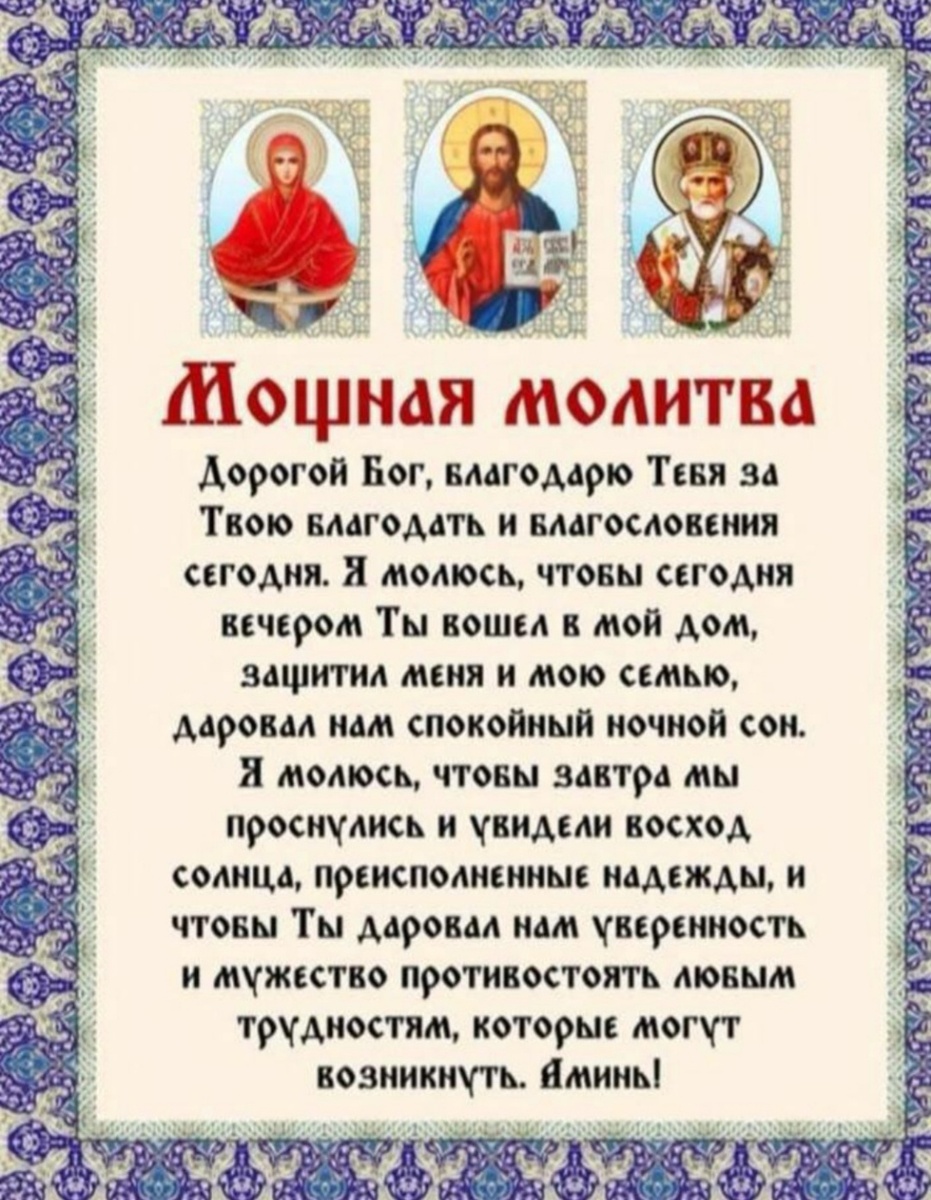 Мощная молитва

Дорогой Бог, благодарю Тебя за Твою благодать и благословения сегодня. Я молюсь, чтобы сегодня вечером Ты вошел в мой дом, защитил меня и мою семью, даровал нам спокойный ночной сон. Я молюсь, чтобы завтра мы проснулись и увидели восход солнца, преисполненные надежды, и чтобы Ты даровал нам уверенность и мужество противостоять любым трудностям, которые могут возникнуть. Аминь!